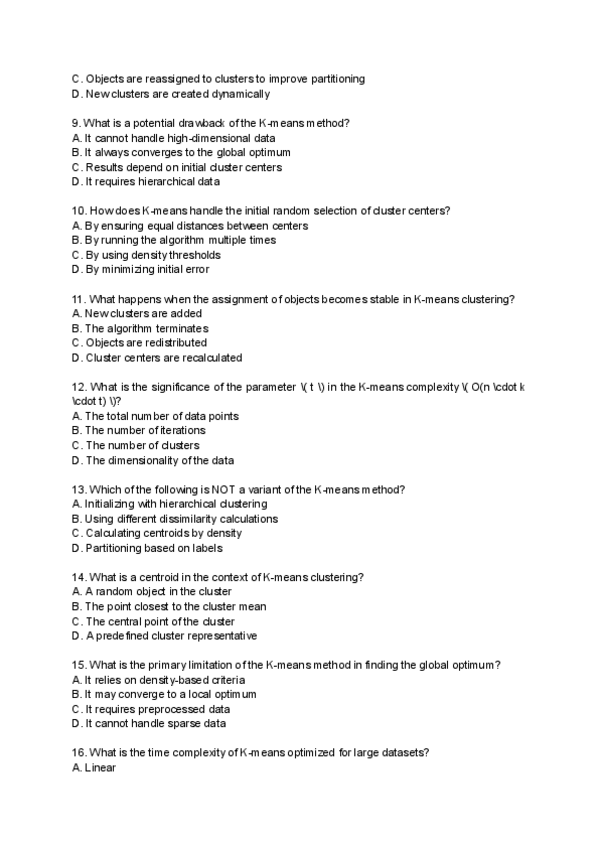 C. Objects are reassigned to clusters to improve partitioning
D. New clusters are created dynamically

9. What is a potential drawback of the K-means method?
A. It cannot handle high-dimensional data
B. It always converges to the global optimum
C. Results depend on initial cluster centers
D. It requires hierarchical data

10. How does K-means handle the initial random selection of cluster centers?
A. By ensuring equal distances between centers
B. By running the algorithm multiple times
C. By using density thresholds
D. By minimizing initial error

11. What happens when the assignment of objects becomes stable in K-means clustering?
A. New clusters are added
B. The algorithm terminates
C. Objects are redistributed
D. Cluster centers are recalculated

12. What is the significance of the parameter \( t \) in the K-means complexity \( O(n \cdot k \cdot t) \)?
A. The total number of data points
B. The number of iterations
C. The number of clusters
D. The dimensionality of the data

13. Which of the following is NOT a variant of the K-means method?
A. Initializing with hierarchical clustering
B. Using different dissimilarity calculations
C. Calculating centroids by density
D. Partitioning based on labels

14. What is a centroid in the context of K-means clustering?
A. A random object in the cluster
B. The point closest to the cluster mean
C. The central point of the cluster
D. A predefined cluster representative

15. What is the primary limitation of the K-means method in finding the global optimum?
A. It relies on density-based criteria
B. It may converge to a local optimum
C. It requires preprocessed data
D. It cannot handle sparse data

16. What is the time complexity of K-means optimized for large datasets?
A. Linear